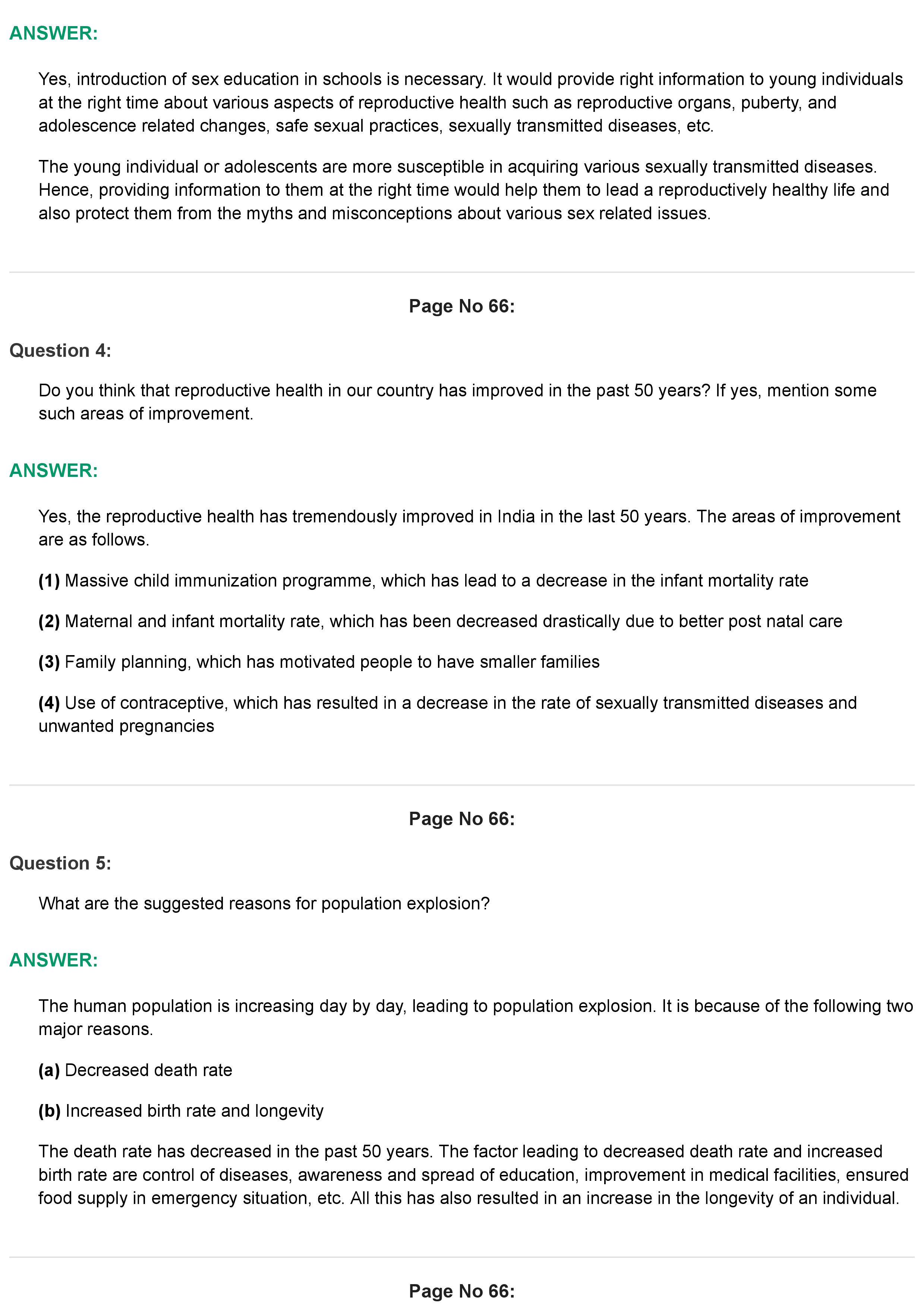 ANSWER:

Yes, introduction of sex education in schools is necessary. It would provide right information to young individuals at the right time about various aspects of reproductive health such as reproductive organs, puberty, and adolescence related changes, safe sexual practices, sexually transmitted diseases, etc.

The young individual or adolescents are more susceptible in acquiring various sexually transmitted diseases. Hence, providing information to them at the right time would help them to lead a reproductively healthy life and also protect them from the myths and misconceptions about various sex related issues.

Page No 66:

Question 4:

Do you think that reproductive health in our country has improved in the past 50 years? If yes, mention some such areas of improvement.

ANSWER:

Yes, the reproductive health has tremendously improved in India in the last 50 years. The areas of improvement are as follows.

(1) Massive child immunization programme, which has lead to a decrease in the infant mortality rate

(2) Maternal and infant mortality rate, which has been decreased drastically due to better post natal care

(3) Family planning, which has motivated people to have smaller families

(4) Use of contraceptive, which has resulted in a decrease in the rate of sexually transmitted diseases and unwanted pregnancies

Page No 66:

Question 5:

What are the suggested reasons for population explosion?

ANSWER:

The human population is increasing day by day, leading to population explosion. It is because of the following two major reasons.

(a) Decreased death rate

(b) Increased birth rate and longevity

The death rate has decreased in the past 50 years. The factor leading to decreased death rate and increased birth rate are control of diseases, awareness and spread of education, improvement in medical facilities, ensured food supply in emergency situation, etc. All this has also resulted in an increase in the longevity of an individual.

Page No 66: